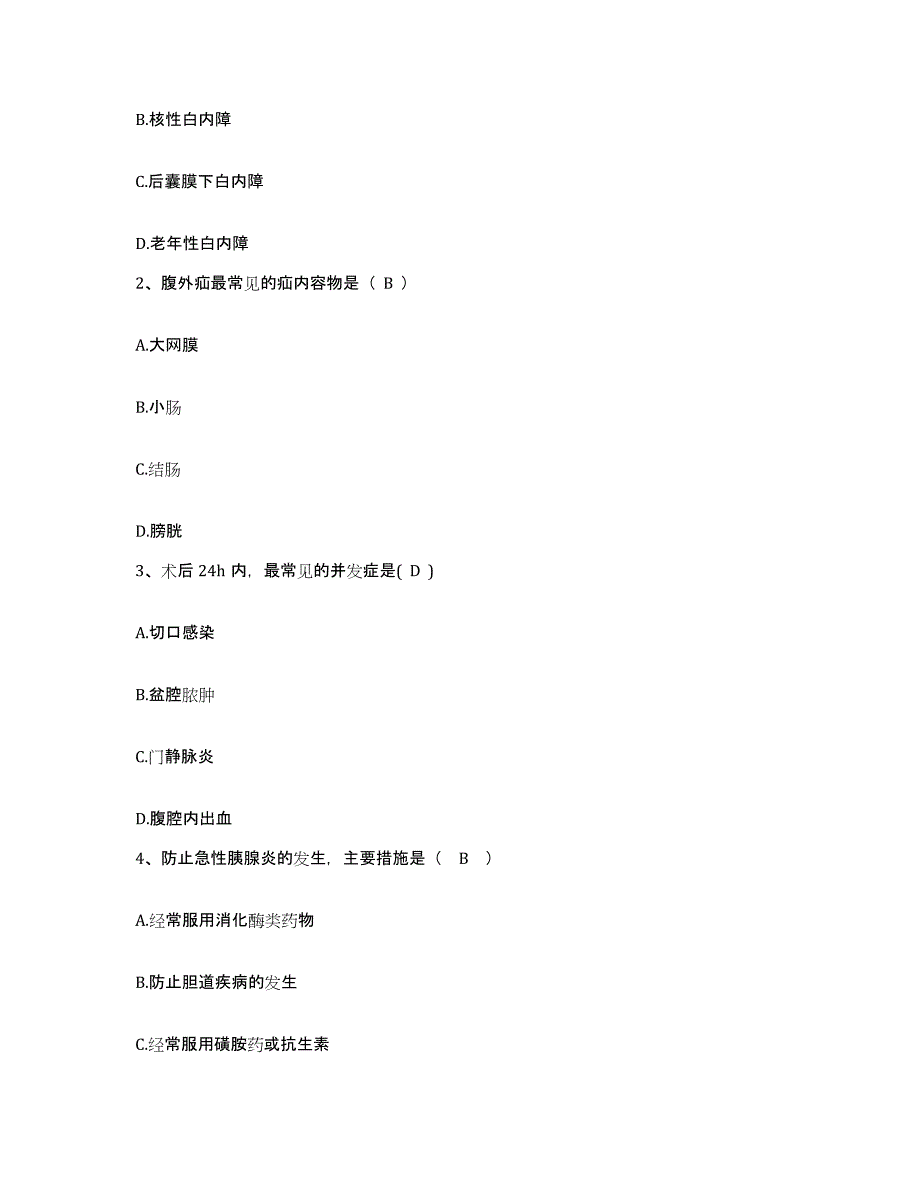 B.核性白内障

C.后囊膜下白内障

D.老年性白内障

2、腹外疝最常见的疝内容物是（ B ）

A.大网膜

B.小肠

C.结肠

D.膀胱

3、术后 24h 内，最常见的并发症是( D )

A.切口感染

B.盆腔脓肿

C.门静脉炎

D.腹腔内出血

4、防止急性胰腺炎的发生，主要措施是（ B ）

A.经常服用消化酶类药物

B.防止胆道疾病的发生

C.经常服用磺胺药或抗生素